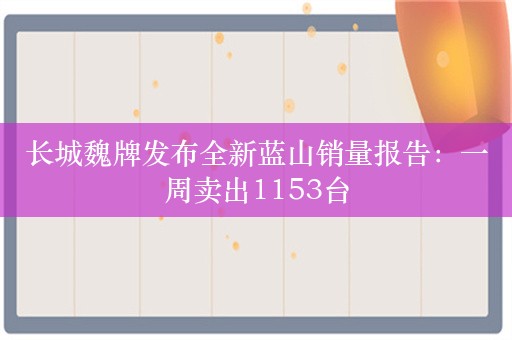 长城魏牌发布全新蓝山销量报告：一周卖出1153台